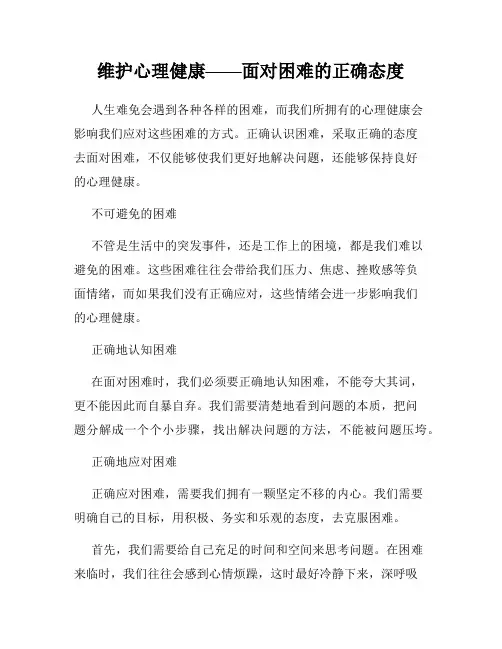 维护心理健康——面对困难的正确态度

人生难免会遇到各种各样的困难，而我们所拥有的心理健康会影响我们应对这些困难的方式。正确认识困难，采取正确的态度去面对困难，不仅能够使我们更好地解决问题，还能够保持良好的心理健康。

不可避免的困难

不管是生活中的突发事件，还是工作上的困境，都是我们难以避免的困难。这些困难往往会带给我们压力、焦虑、挫败感等负面情绪，而如果我们没有正确应对，这些情绪会进一步影响我们的心理健康。

正确地认知困难

在面对困难时，我们必须要正确地认知困难，不能夸大其词，更不能因此而自暴自弃。我们需要清楚地看到问题的本质，把问题分解成一个个小步骤，找出解决问题的方法，不能被问题压垮。

正确地应对困难

正确应对困难，需要我们拥有一颗坚定不移的内心。我们需要明确自己的目标，用积极、务实和乐观的态度，去克服困难。

首先，我们需要给自己充足的时间和空间来思考问题。在困难来临时，我们往往会感到心情烦躁，这时最好冷静下来，深呼吸